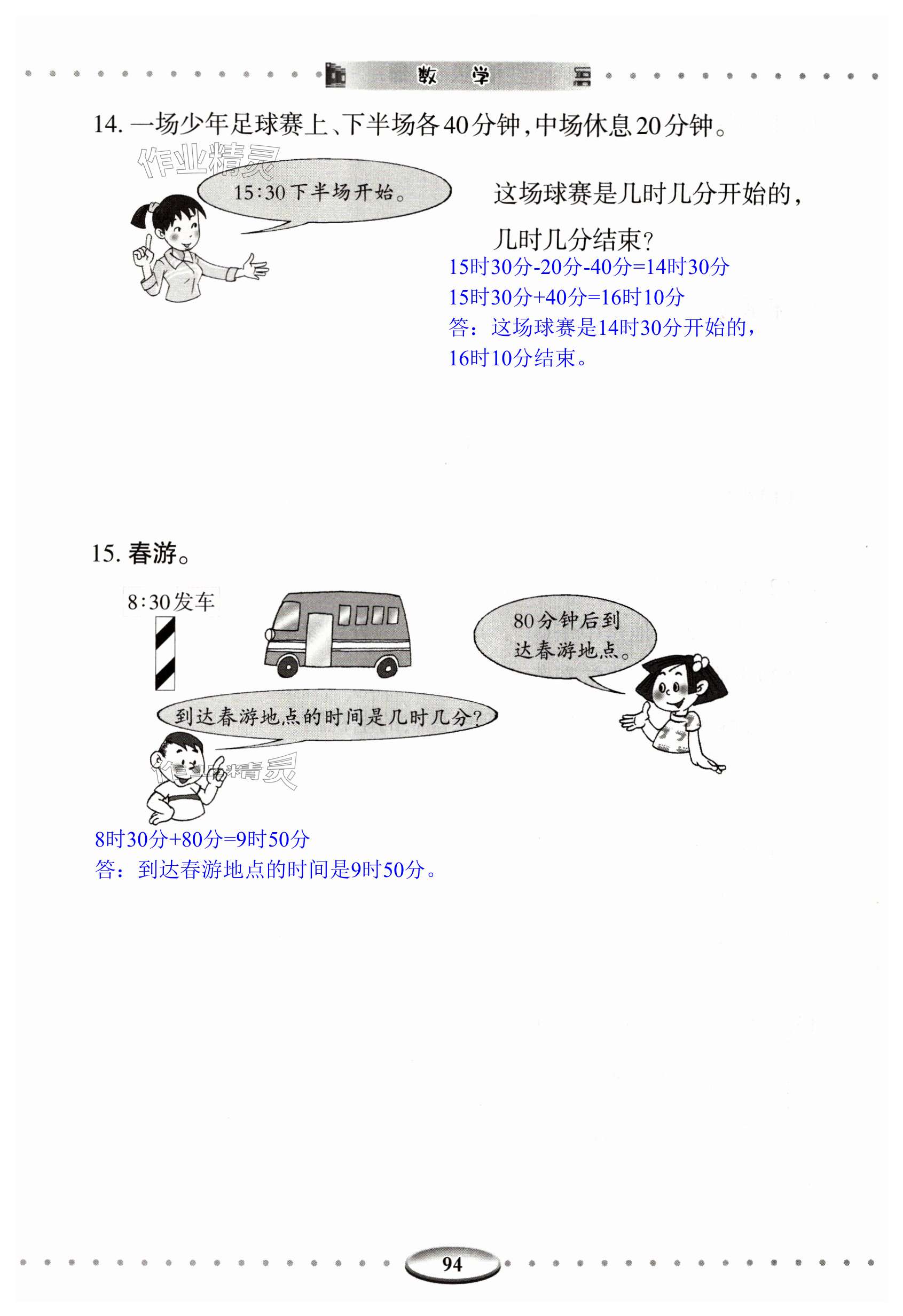 数　学

14. 一场少年足球赛上、下半场各40分钟，中场休息20分钟。

作业精灵

15:30下半场开始。

这场球赛是几时几分开始的，几时几分结束？

15时30分-20分-40分=14时30分
15时30分+40分=16时10分
答：这场球赛是14时30分开始的，16时10分结束。

15. 春游。

8:30发车

80分钟后到达春游地点。

到达春游地点的时间是几时几分？

作业精灵

8时30分+80分=9时50分
答：到达春游地点的时间是9时50分。

94